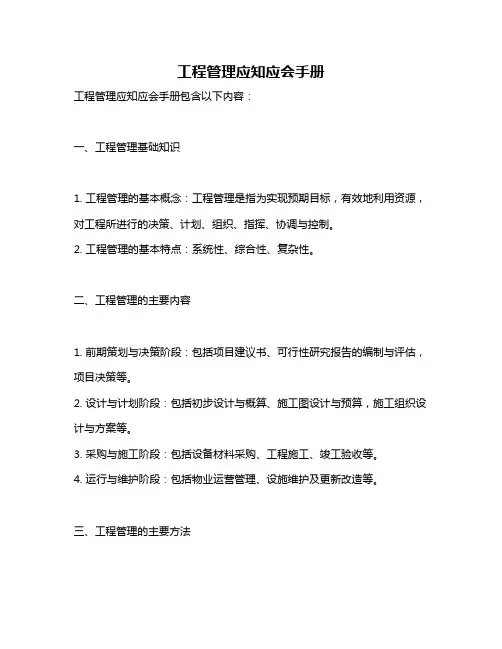 工程管理应知应会手册

工程管理应知应会手册包含以下内容：

一、工程管理基础知识

1. 工程管理的基本概念：工程管理是指为实现预期目标，有效地利用资源，对工程所进行的决策、计划、组织、指挥、协调与控制。
2. 工程管理的基本特点：系统性、综合性、复杂性。

二、工程管理的主要内容

1. 前期策划与决策阶段：包括项目建议书、可行性研究报告的编制与评估，项目决策等。
2. 设计与计划阶段：包括初步设计与概算、施工图设计与预算，施工组织设计与方案等。
3. 采购与施工阶段：包括设备材料采购、工程施工、竣工验收等。
4. 运行与维护阶段：包括物业运营管理、设施维护及更新改造等。

三、工程管理的主要方法